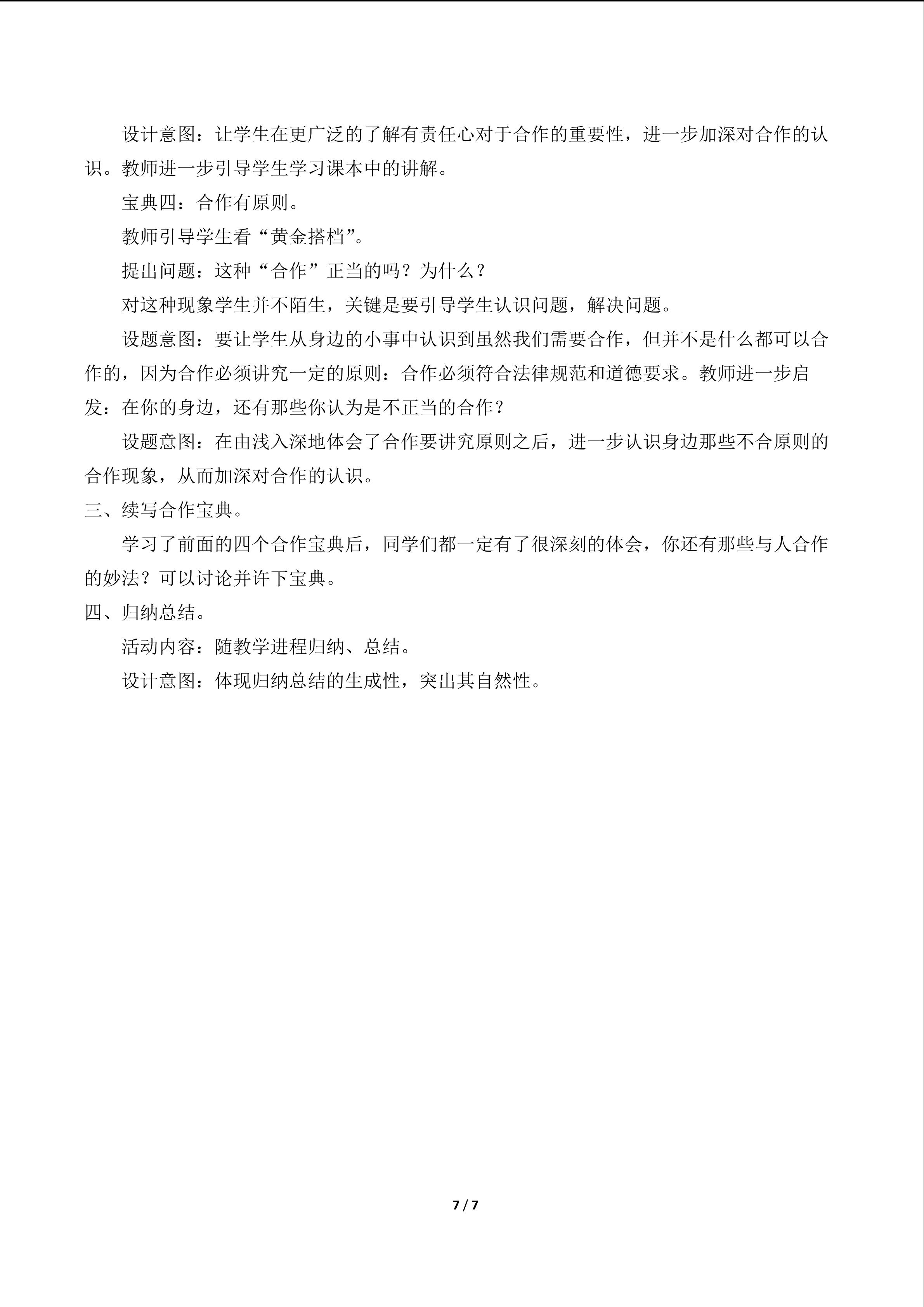 设计意图：让学生在更广泛的了解有责任心对于合作的重要性，进一步加深对合作的认识。教师进一步引导学生学习课本中的讲解。

宝典四：合作有原则。

教师引导学生看“黄金搭档”。

提出问题：这种“合作”正当的吗？为什么？

对这种现象学生并不陌生，关键是要引导学生认识问题，解决问题。

设题意图：要让学生从身边的小事中认识到虽然我们需要合作，但并不是什么都可以合作的，因为合作必须讲究一定的原则：合作必须符合法律规范和道德要求。教师进一步启发：在你的身边，还有那些你认为是不正当的合作？

设题意图：在由浅入深地体会了合作要讲究原则之后，进一步认识身边那些不合原则的合作现象，从而加深对合作的认识。

三、续写合作宝典。

学习了前面的四个合作宝典后，同学们都一定有了很深刻的体会，你还有那些与人合作的妙法？可以讨论并许下宝典。

四、归纳总结。

活动内容：随教学进程归纳、总结。

设计意图：体现归纳总结的生成性，突出其自然性。

7 / 7